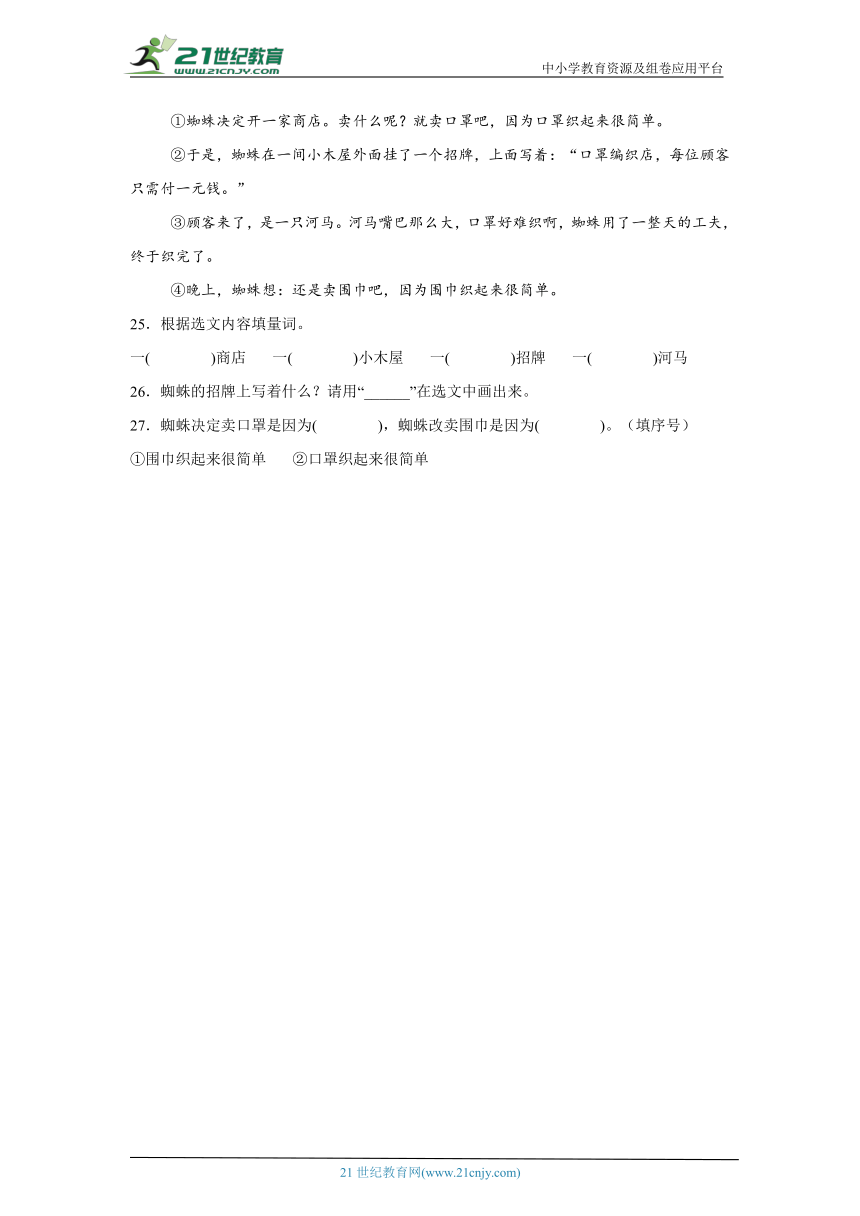 21世纪教育
www.21cnjy.com
中小学教育资源及组卷应用平台

①蜘蛛决定开一家商店。卖什么呢？就卖口罩吧，因为口罩织起来很简单。

②于是，蜘蛛在一间小木屋外面挂了一个招牌，上面写着：“口罩编织店，每位顾客只需付一元钱。”

③顾客来了，是一只河马。河马嘴巴那么大，口罩好难织啊，蜘蛛用了一整天的工夫，终于织完了。

④晚上，蜘蛛想：还是卖围巾吧，因为围巾织起来很简单。

25．根据选文内容填量词。

一(　　)商店　一(　　)小木屋　一(　　)招牌　一(　　)河马

26．蜘蛛的招牌上写着什么？请用“______”在选文中画出来。

27．蜘蛛决定卖口罩是因为(　　)，蜘蛛改卖围巾是因为(　　)。（填序号）

①围巾织起来很简单　②口罩织起来很简单

21 世纪教育网(www.21cnjy.com)